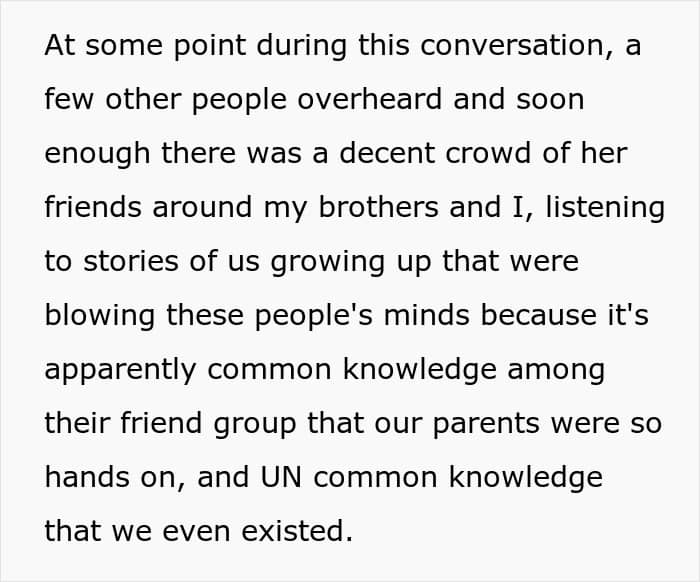 At some point during this conversation, a few other people overheard and soon enough there was a decent crowd of her friends around my brothers and I, listening to stories of us growing up that were blowing these people's minds because it's apparently common knowledge among their friend group that our parents were so hands on, and UN common knowledge that we even existed.